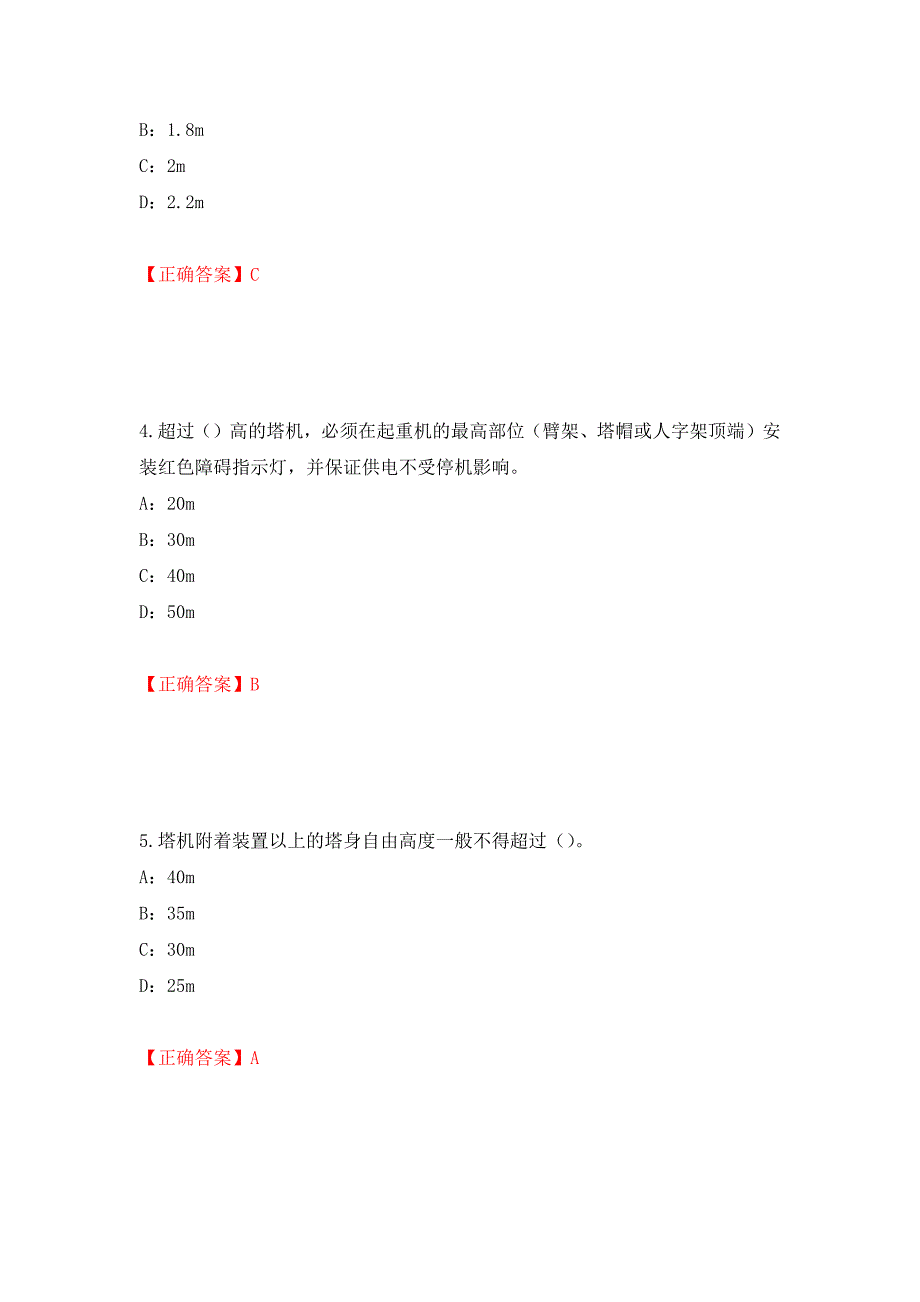 B：1.8m

C：2m

D：2.2m

【正确答案】C

4.超过（）高的塔机，必须在起重机的最高部位（臂架、塔帽或人字架顶端）安装红色障碍指示灯，并保证供电不受停机影响。

A：20m

B：30m

C：40m

D：50m

【正确答案】B

5.塔机附着装置以上的塔身自由高度一般不得超过（）。

A：40m

B：35m

C：30m

D：25m

【正确答案】A